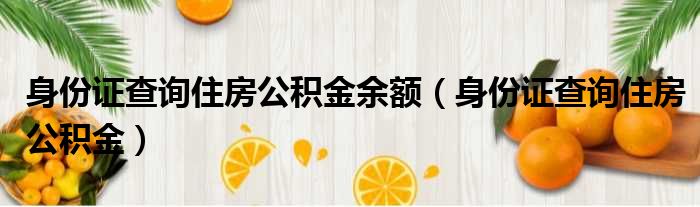 身份证查询住房公积金余额（身份证查询住房公积金）